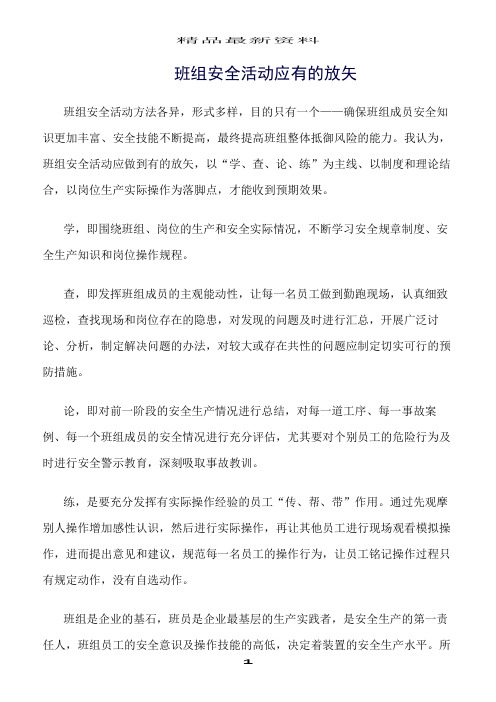 精品最新资料

班组安全活动应有的放矢

班组安全活动方法各异，形式多样，目的只有一个——确保班组成员安全知识更加丰富、安全技能不断提高，最终提高班组整体抵御风险的能力。我认为，班组安全活动应做到有的放矢，以“学、查、论、练”为主线、以制度和理论结合，以岗位生产实际操作为落脚点，才能收到预期效果。

学，即围绕班组、岗位的生产和安全实际情况，不断学习安全规章制度、安全生产知识和岗位操作规程。

查，即发挥班组成员的主观能动性，让每一名员工做到勤跑现场，认真细致巡检，查找现场和岗位存在的隐患，对发现的问题及时进行汇总，开展广泛讨论、分析，制定解决问题的办法，对较大或存在共性的问题应制定切实可行的预防措施。

论，即对前一阶段的安全生产情况进行总结，对每一道工序、每一事故案例、每一个班组成员的安全情况进行充分评估，尤其要对个别员工的危险行为及时进行安全警示教育，深刻吸取事故教训。

练，是要充分发挥有实际操作经验的员工“传、帮、带”作用。通过先观摩别人操作增加感性认识，然后进行实际操作，再让其他员工进行现场观看模拟操作，进而提出意见和建议，规范每一名员工的操作行为，让员工铭记操作过程只有规定动作，没有自选动作。

班组是企业的基石，班员是企业最基层的生产实践者，是安全生产的第一责任人，班组员工的安全意识及操作技能的高低，决定着装置的安全生产水平。所

1